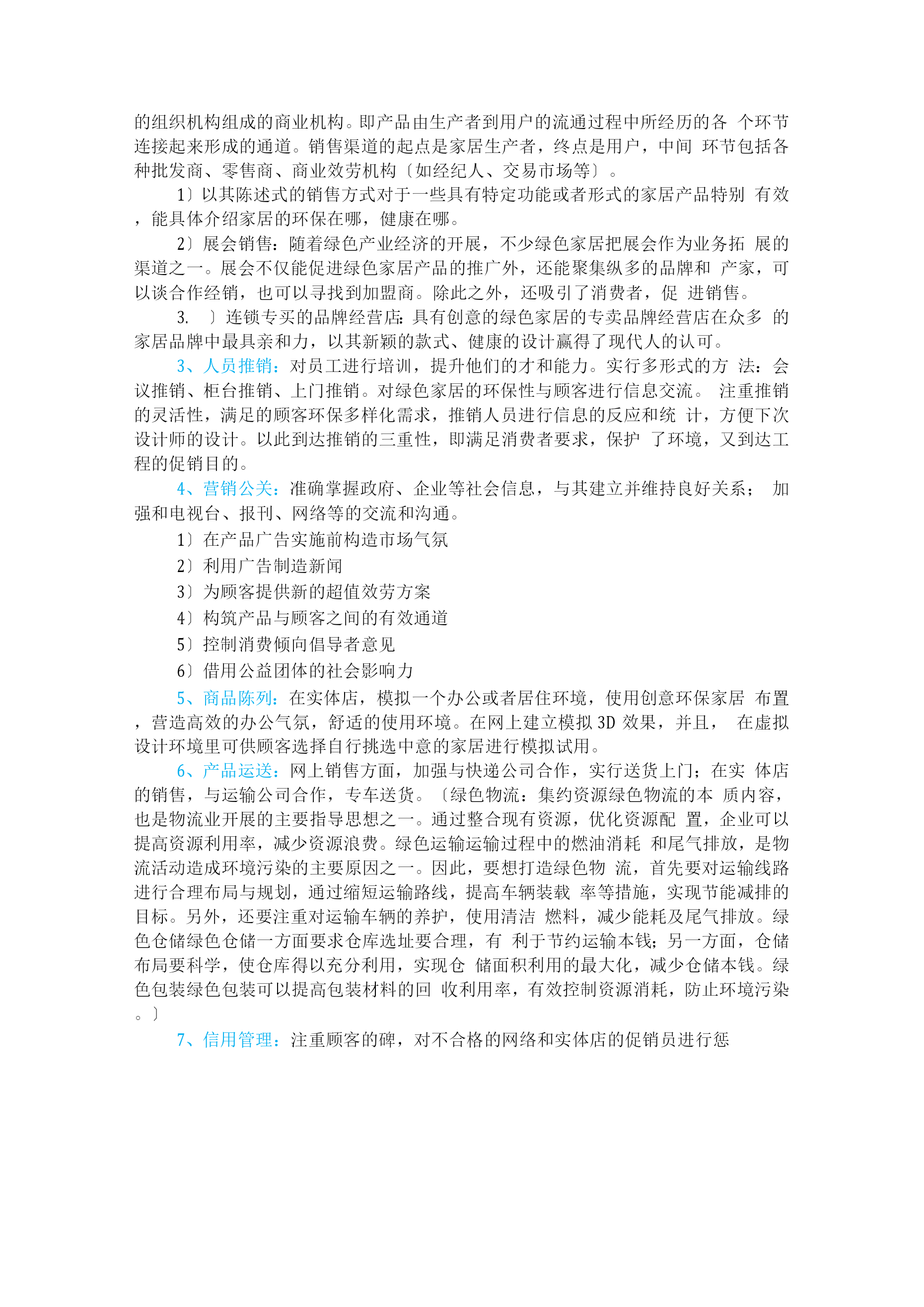 的组织机构组成的商业机构。即产品由生产者到用户的流通过程中所经历的各 个环节连接起来形成的通道。销售渠道的起点是家居生产者，终点是用户，中间 环节包括各种批发商、零售商、商业效劳机构〔如经纪人、交易市场等〕。

1〕以其陈述式的销售方式对于一些具有特定功能或者形式的家居产品特别 有效，能具体介绍家居的环保在哪，健康在哪。

2〕展会销售：随着绿色产业经济的开展，不少绿色家居把展会作为业务拓 展的渠道之一。展会不仅能促进绿色家居产品的推广外，还能聚集纵多的品牌和 产家，可以谈合作经销，也可以寻找到加盟商。除此之外，还吸引了消费者，促 进销售。

3. 〕连锁专买的品牌经营店:具有创意的绿色家居的专卖品牌经营店在众多 的家居品牌中最具亲和力，以其新颖的款式、健康的设计赢得了现代人的认可。

3、人员推销：对员工进行培训，提升他们的才和能力。实行多形式的方 法：会议推销、柜台推销、上门推销。对绿色家居的环保性与顾客进行信息交流。 注重推销的灵活性，满足的顾客环保多样化需求，推销人员进行信息的反应和统 计，方便下次设计师的设计。以此到达推销的三重性，即满足消费者要求，保护 了环境，又到达工程的促销目的。

4、营销公关：准确掌握政府、企业等社会信息，与其建立并维持良好关系； 加强和电视台、报刊、网络等的交流和沟通。

1〕在产品广告实施前构造市场气氛

2〕利用广告制造新闻

3〕为顾客提供新的超值效劳方案

4〕构筑产品与顾客之间的有效通道

5〕控制消费倾向倡导者意见

6〕借用公益团体的社会影响力

5、商品陈列：在实体店，模拟一个办公或者居住环境，使用创意环保家居 布置，营造高效的办公气氛，舒适的使用环境。在网上建立模拟 3D 效果，并且， 在虚拟设计环境里可供顾客选择自行挑选中意的家居进行模拟试用。

6、产品运送：网上销售方面，加强与快递公司合作，实行送货上门；在实 体店的销售，与运输公司合作，专车送货。〔绿色物流：集约资源绿色物流的本 质内容，也是物流业开展的主要指导思想之一。通过整合现有资源，优化资源配 置，企业可以提高资源利用率，减少资源浪费。绿色运输运输过程中的燃油消耗 和尾气排放，是物流活动造成环境污染的主要原因之一。因此，要想打造绿色物 流，首先要对运输线路进行合理布局与规划，通过缩短运输路线，提高车辆装载 率等措施，实现节能减排的目标。另外，还要注重对运输车辆的养护，使用清洁 燃料，减少能耗及尾气排放。绿色仓储绿色仓储一方面要求仓库选址要合理，有 利于节约运输本钱;另一方面，仓储布局要科学，使仓库得以充分利用，实现仓 储面积利用的最大化，减少仓储本钱。绿色包装绿色包装可以提高包装材料的回 收利用率，有效控制资源消耗，防止环境污染。〕

7、信用管理：注重顾客的碑，对不合格的网络和实体店的促销员进行惩